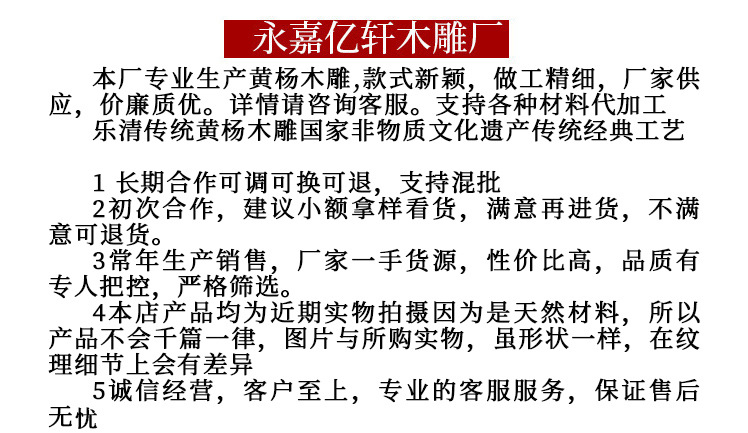 永嘉亿轩木雕厂

本厂专业生产黄杨木雕,款式新颖，做工精细，厂家供应，价廉质优。详情请咨询客服。支持各种材料代加工
乐清传统黄杨木雕国家非物质文化遗产传统经典工艺

1 长期合作可调可换可退，支持混批
2初次合作，建议小额拿样看货，满意再进货，不满意可退货。
3常年生产销售，厂家一手货源，性价比高，品质有专人把控，严格筛选。
4本店产品均为近期实物拍摄因为是天然材料，所以产品不会千篇一律，图片与所购实物，虽形状一样，在纹理细节上会有差异
5诚信经营，客户至上，专业的客服服务，保证售后无忧